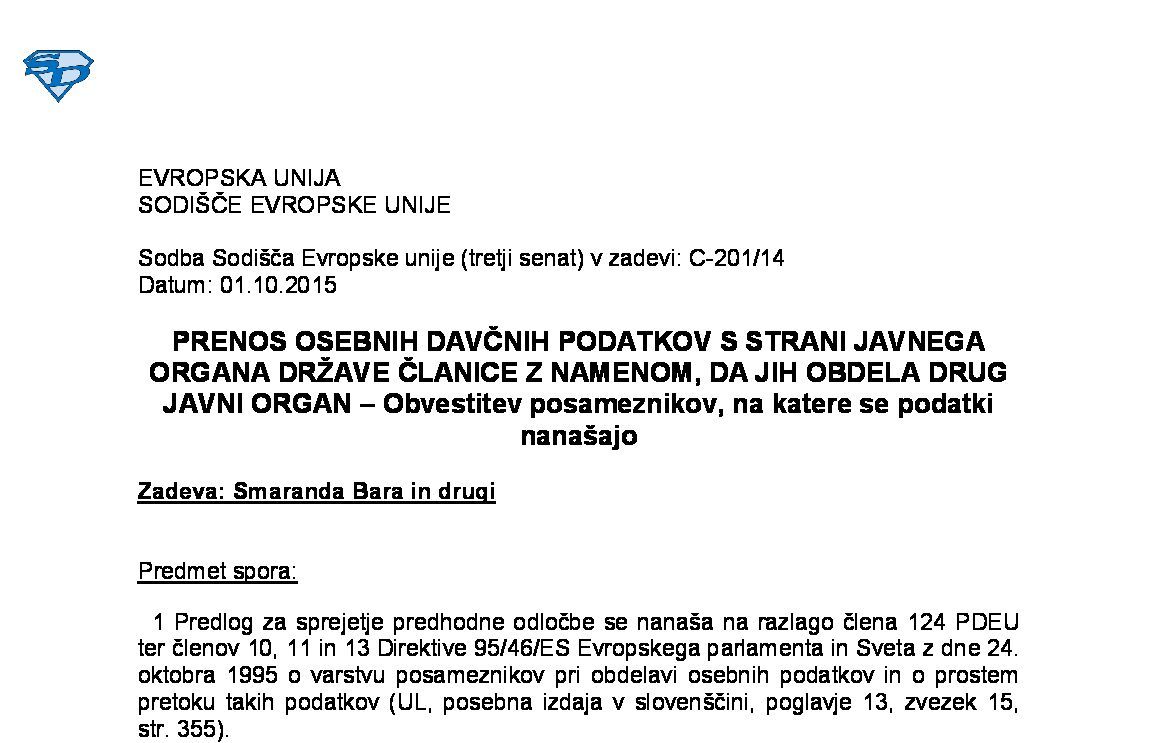 EVROPSKA UNIJA
SODIŠČE EVROPSKE UNIJE

Sodba Sodišča Evropske unije (tretji senat) v zadevi: C-201/14
Datum: 01.10.2015

PRENOS OSEBNIH DAVČNIH PODATKOV S STRANI JAVNEGA ORGANA DRŽAVE ČLANICE Z NAMENOM, DA JIH OBDELA DRUG JAVNI ORGAN – Obvestitev posameznikov, na katere se podatki nanašajo

Zadeva: Smaranda Bara in drugi

Predmet spora:

1 Predlog za sprejetje predhodne odločbe se nanaša na razlago člena 124 PDEU ter členov 10, 11 in 13 Direktive 95/46/ES Evropskega parlamenta in Sveta z dne 24. oktobra 1995 o varstvu posameznikov pri obdelavi osebnih podatkov in o prostem pretoku takih podatkov (UL, posebna izdaja v slovenščini, poglavje 13, zvezek 15, str. 355).